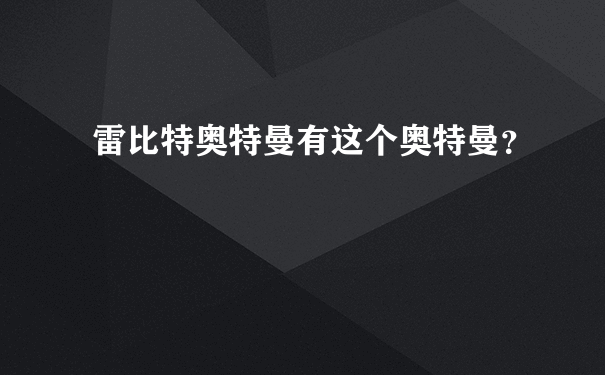 雷比特奥特曼有这个奥特曼?